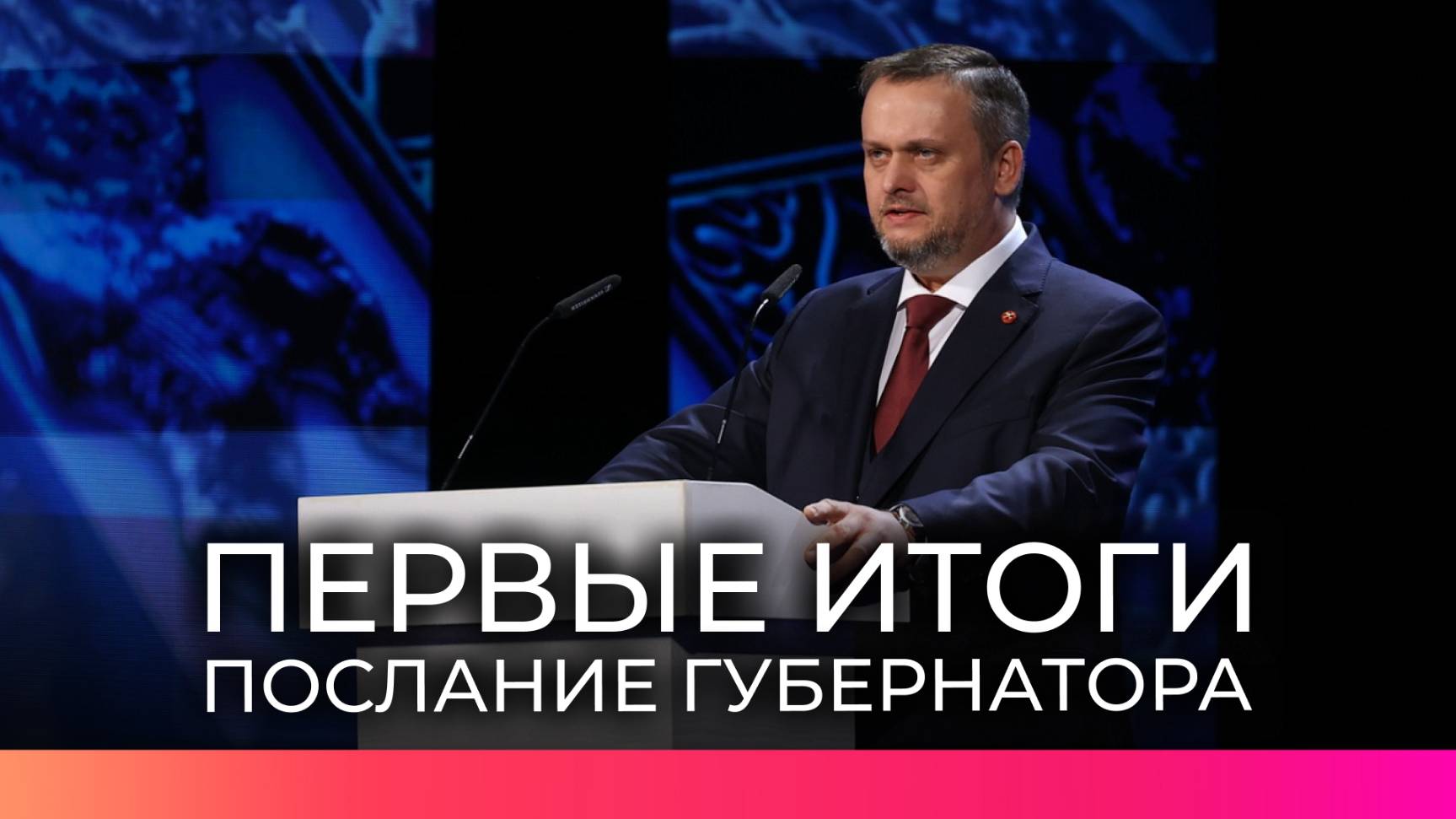 ПЕРВЫЕ ИТОГИ
ПОСЛАНИЕ ГУБЕРНАТОРА